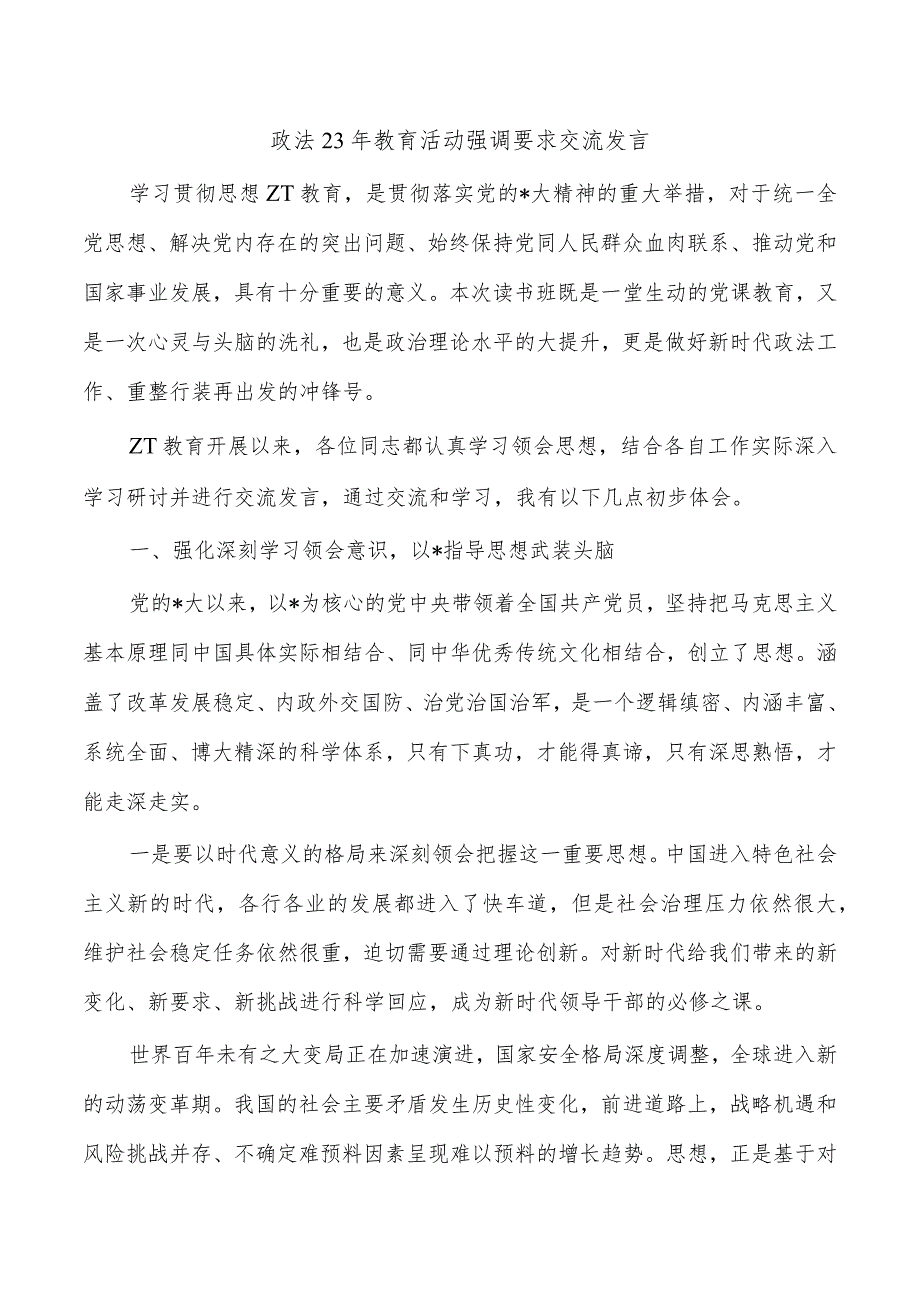 政法23年教育活动强调要求交流发言

学习贯彻思想ZT教育，是贯彻落实党的*大精神的重大举措，对于统一全党思想、解决党内存在的突出问题、始终保持党同人民群众血肉联系、推动党和国家事业发展，具有十分重要的意义。本次读书班既是一堂生动的党课教育，又是一次心灵与头脑的洗礼，也是政治理论水平的大提升，更是做好新时代政法工作、重整行装再出发的冲锋号。

ZT教育开展以来，各位同志都认真学习领会思想，结合各自工作实际深入学习研讨并进行交流发言，通过交流和学习，我有以下几点初步体会。

一、强化深刻学习领会意识，以*指导思想武装头脑

党的*大以来，以*为核心的党中央带领着全国共产党员，坚持把马克思主义基本原理同中国具体实际相结合、同中华优秀传统文化相结合，创立了思想。涵盖了改革发展稳定、内政外交国防、治党治国治军，是一个逻辑缜密、内涵丰富、系统全面、博大精深的科学体系，只有下真功，才能得真谛，只有深思熟悟，才能走深走实。

一是要以时代意义的格局来深刻领会把握这一重要思想。中国进入特色社会主义新的时代，各行各业的发展都进入了快车道，但是社会治理压力依然很大，维护社会稳定任务依然很重，迫切需要通过理论创新。对新时代给我们带来的新变化、新要求、新挑战进行科学回应，成为新时代领导干部的必修之课。

世界百年未有之大变局正在加速演进，国家安全格局深度调整，全球进入新的动荡变革期。我国的社会主要矛盾发生历史性变化，前进道路上，战略机遇和风险挑战并存、不确定难预料因素呈现难以预料的增长趋势。思想，正是基于对